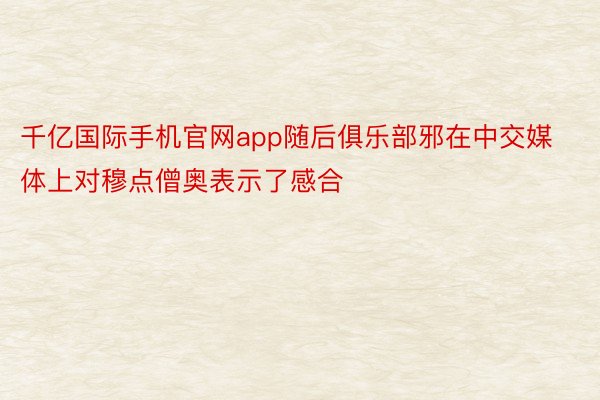 千亿国际手机官网app随后俱乐部邪在中交媒体上对穆点僧奥表示了感合